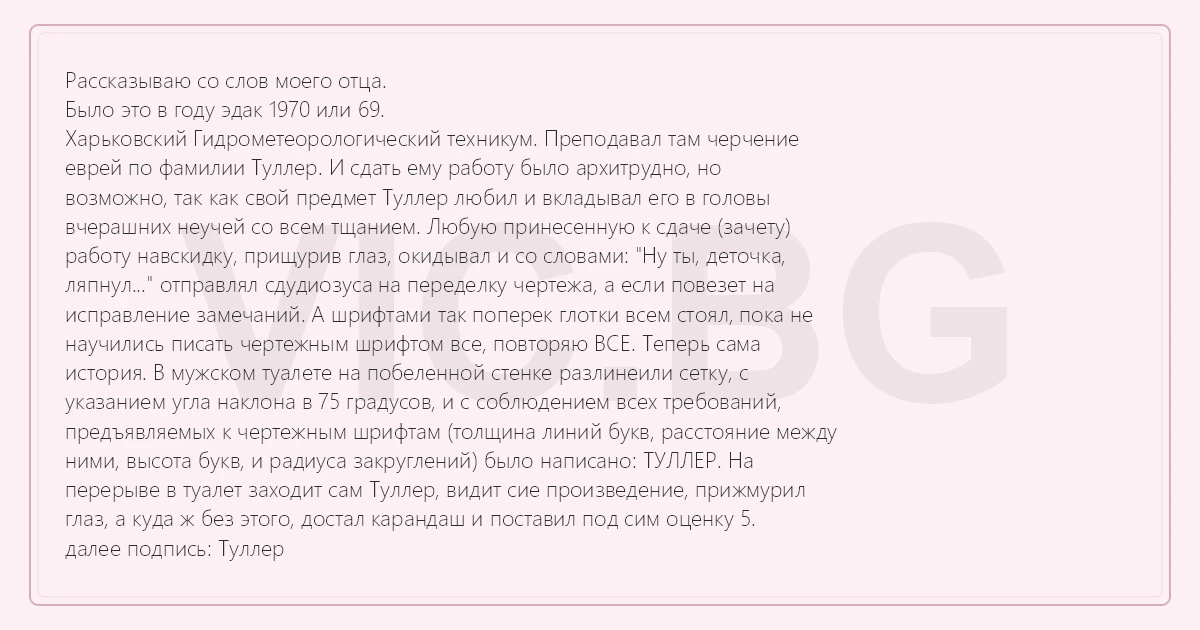 Рассказываю со слов моего отца.
Было это в году эдак 1970 или 69.
Харьковский Гидрометеорологический техникум. Преподавал там черчение еврей по фамилии Туллер. И сдать ему работу было архитрудно, но возможно, так как свой предмет Туллер любил и вкладывал его в головы вчерашних неучей со всем тщанием. Любую принесенную к сдаче (зачету) работу навскидку, прищурив глаз, окидывал и со словами: "Ну ты, деточка, ляпнул..." отправлял сдудиозуса на переделку чертежа, а если повезет на исправление замечаний. А шрифтами так поперек глотки всем стоял, пока не научились писать чертежным шрифтом все, повторяю ВСЕ. Теперь сама история. В мужском туалете на побеленной стенке разлинеили сетку, с указанием угла наклона в 75 градусов, и с соблюдением всех требований, предъявляемых к чертежным шрифтам (толщина линий букв, расстояние между ними, высота букв, и радиуса закруглений) было написано: ТУЛЛЕР. На перерыве в туалет заходит сам Туллер, видит сие произведение, прижмурил глаз, а куда ж без этого, достал карандаш и поставил под сим оценку 5.
далее подпись: Туллер

VIC.BG